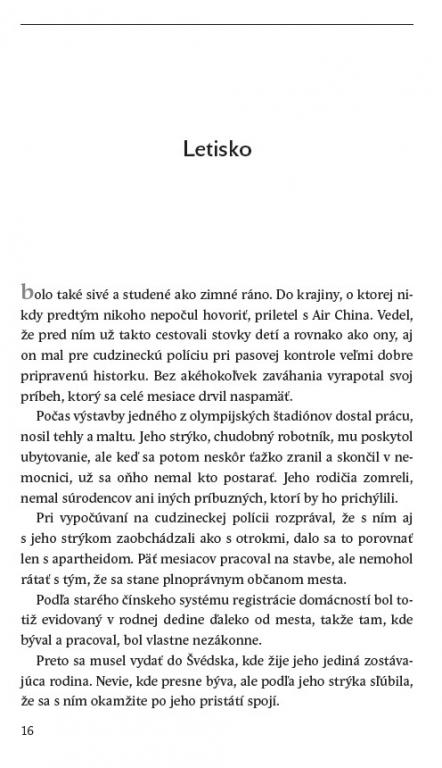 Letisko

bolo také sivé a studené ako zimné ráno. Do krajiny, o ktorej nikdy predtým nikoho nepočul hovoriť, priletel s Air China. Vedel, že pred ním už takto cestovali stovky detí a rovnako ako ony, aj on mal pre cudzineckú políciu pri pasovej kontrole veľmi dobre pripravenú historku. Bez akéhokoľvek zaváhania vyrapotal svoj príbeh, ktorý sa celé mesiace drvil naspamäť.

Počas výstavby jedného z olympijských štadiónov dostal prácu, nosil tehly a maltu. Jeho strýko, chudobný robotník, mu poskytol ubytovanie, ale keď sa potom neskôr ťažko zranil a skončil v nemocnici, už sa oňho nemal kto postarať. Jeho rodičia zomreli, nemal súrodencov ani iných príbuzných, ktorí by ho prichýlili.

Pri vypočúvaní na cudzineckej polícii rozprával, že s ním aj s jeho strýkom zaobchádzali ako s otrokmi, dalo sa to porovnať len s apartheidom. Päť mesiacov pracoval na stavbe, ale nemohol rátať s tým, že sa stane plnoprávnym občanom mesta.

Podľa starého čínskeho systému registrácie domácností bol totiž evidovaný v rodnej dedine ďaleko od mesta, takže tam, kde býval a pracoval, bol vlastne nezákonne.

Preto sa musel vydať do Švédska, kde žije jeho jediná zostávajúca rodina. Nevie, kde presne býva, ale podľa jeho strýka sľúbila, že sa s ním okamžite po jeho pristátí spojí.

16